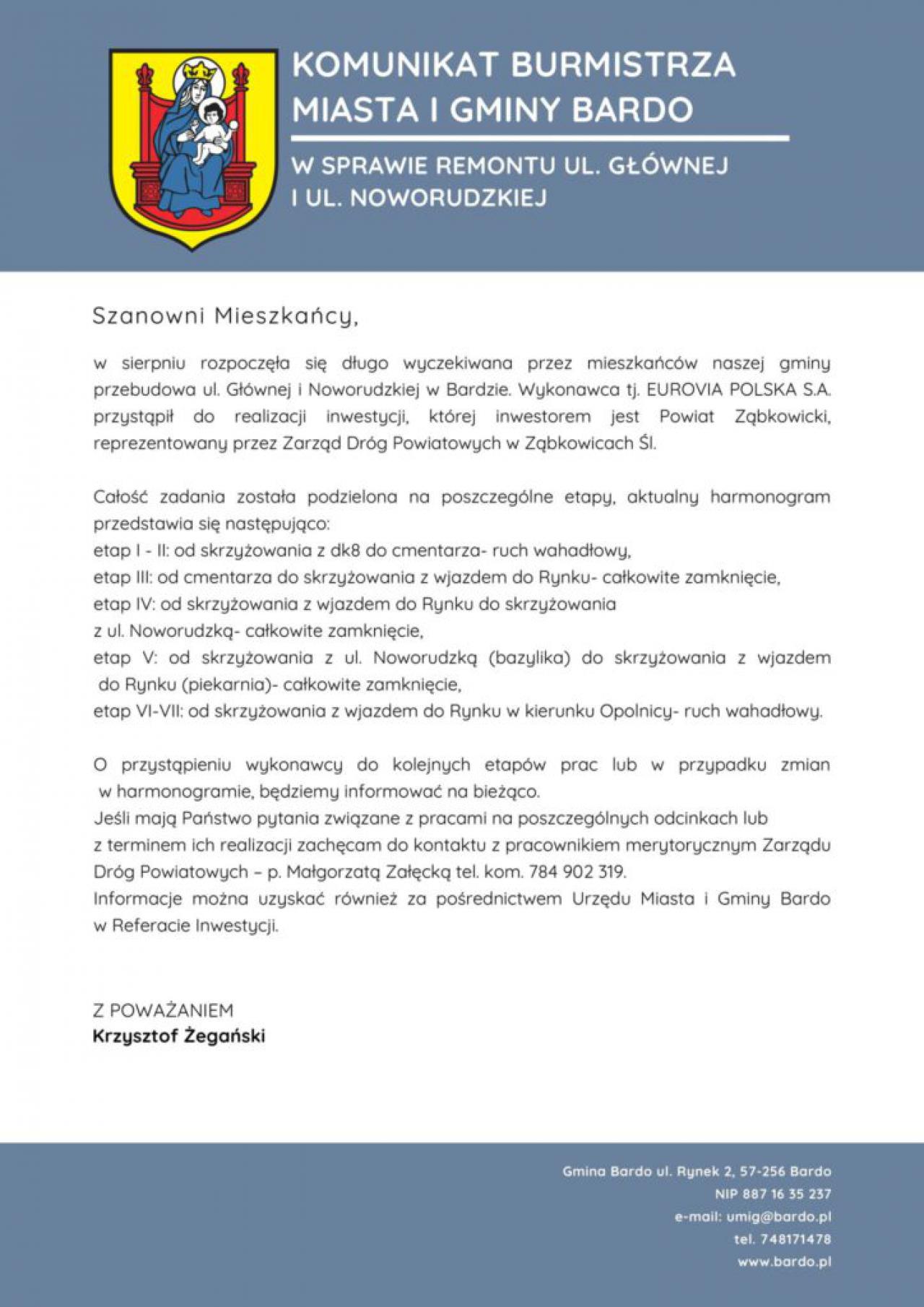 KOMUNIKAT BURMISTRZA MIASTA I GMINY BARDO

W SPRAWIE REMONTU UL. GŁÓWNEJ I UL. NOWORUDZKIEJ

Szanowni Mieszkańcy,

w sierpniu rozpoczęła się długo wyczekiwana przez mieszkańców naszej gminy przebudowa ul. Głównej i Noworudzkiej w Bardzie. Wykonawca tj. EUROVIA POLSKA S.A. przystąpił do realizacji inwestycji, której inwestorem jest Powiat Ząbkowicki, reprezentowany przez Zarząd Dróg Powiatowych w Ząbkowicach Śl.

Całość zadania została podzielona na poszczególne etapy, aktualny harmonogram przedstawia się następująco:
etap I - II: od skrzyżowania z dk8 do cmentarza- ruch wahadłowy,
etap III: od cmentarza do skrzyżowania z wjazdem do Rynku- całkowite zamknięcie,
etap IV: od skrzyżowania z wjazdem do Rynku do skrzyżowania z ul. Noworudzką- całkowite zamknięcie,
etap V: od skrzyżowania z ul. Noworudzką (bazylika) do skrzyżowania z wjazdem do Rynku (piekarnia)- całkowite zamknięcie,
etap VI-VII: od skrzyżowania z wjazdem do Rynku w kierunku Opolnicy- ruch wahadłowy.

O przystąpieniu wykonawcy do kolejnych etapów prac lub w przypadku zmian w harmonogramie, będziemy informować na bieżąco.
Jeśli mają Państwo pytania związane z pracami na poszczególnych odcinkach lub z terminem ich realizacji zachęcam do kontaktu z pracownikiem merytorycznym Zarządu Dróg Powiatowych – p. Małgorzatą Załęcką tel. kom. 784 902 319.
Informacje można uzyskać również za pośrednictwem Urzędu Miasta i Gminy Bardo w Referacie Inwestycji.

Z POWAŻANIEM
Krzysztof Żegański

Gmina Bardo ul. Rynek 2, 57-256 Bardo
NIP 887 16 35 237
e-mail: umig@bardo.pl
tel. 748171478
www.bardo.pl